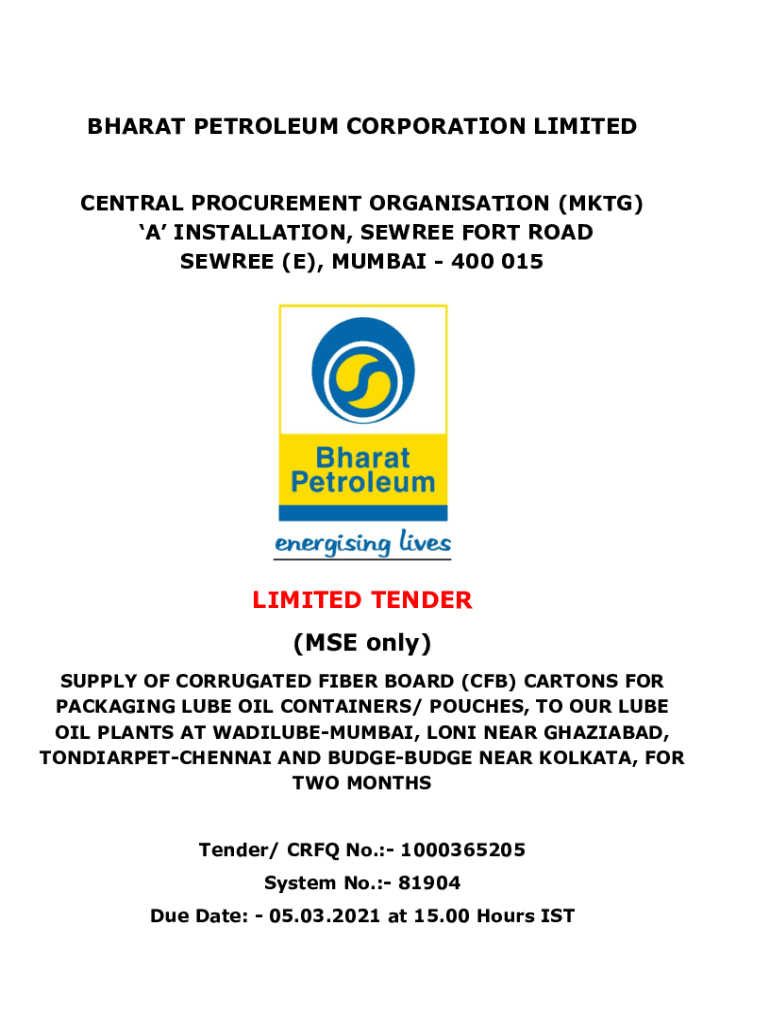 BHARAT PETROLEUM CORPORATION LIMITED

CENTRAL PROCUREMENT ORGANISATION (MKTG)
‘A’ INSTALLATION, SEWREE FORT ROAD
SEWREE (E), MUMBAI - 400 015

Bharat Petroleum

energising lives

LIMITED TENDER

(MSE only)

SUPPLY OF CORRUGATED FIBER BOARD (CFB) CARTONS FOR PACKAGING LUBE OIL CONTAINERS/ POUCHES, TO OUR LUBE OIL PLANTS AT WADILUBE-MUMBAI, LONI NEAR GHAZIABAD, TONDIARPET-CHENNAI AND BUDGE-BUDGE NEAR KOLKATA, FOR TWO MONTHS

Tender/ CRFQ No.:- 1000365205

System No.:- 81904

Due Date: - 05.03.2021 at 15.00 Hours IST